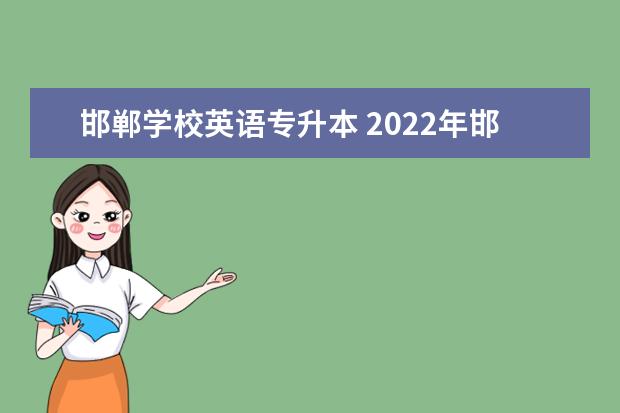 邯郸学校英语专升本 2022年邯